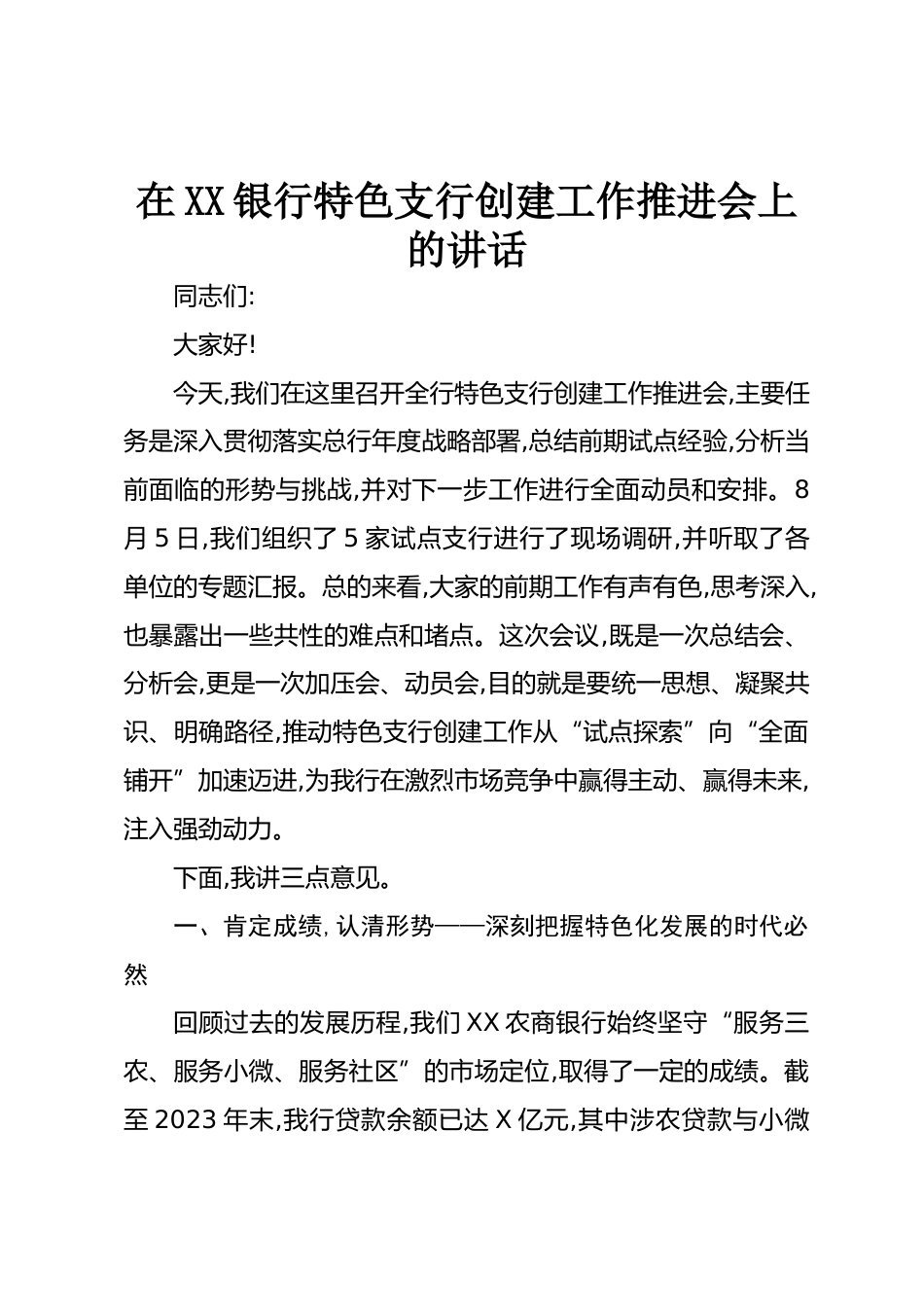 在XX银行特色支行创建工作推进会上的讲话

同志们:

大家好!

今天,我们在这里召开全行特色支行创建工作推进会,主要任务是深入贯彻落实总行年度战略部署,总结前期试点经验,分析当前面临的形势与挑战,并对下一步工作进行全面动员和安排。8月5日,我们组织了5家试点支行进行了现场调研,并听取了各单位的专题汇报。总的来看,大家的前期工作有声有色,思考深入,也暴露出一些共性的难点和堵点。这次会议,既是一次总结会、分析会,更是一次加压会、动员会,目的就是要统一思想、凝聚共识、明确路径,推动特色支行创建工作从“试点探索”向“全面铺开”加速迈进,为我行在激烈市场竞争中赢得主动、赢得未来,注入强劲动力。

下面,我讲三点意见。

一、肯定成绩,认清形势——深刻把握特色化发展的时代必然

回顾过去的发展历程,我们XX农商银行始终坚守“服务三农、服务小微、服务社区”的市场定位,取得了一定的成绩。截至2023年末,我行贷款余额已达X亿元,其中涉农贷款与小微